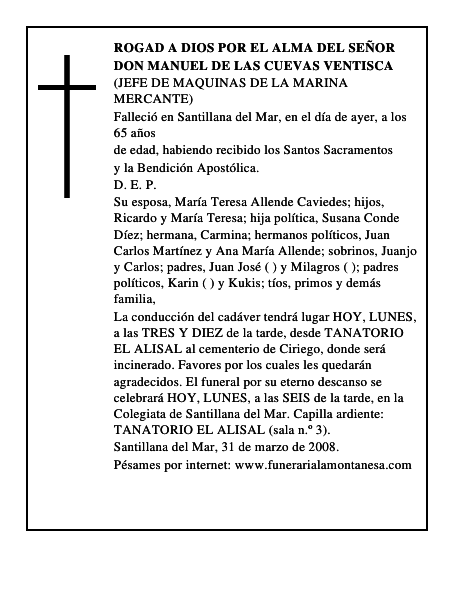 ROGAD A DIOS POR EL ALMA DEL SEÑOR DON MANUEL DE LAS CUEVAS VENTISCA
(JEFE DE MAQUINAS DE LA MARINA MERCANTE)
Falleció en Santillana del Mar, en el día de ayer, a los 65 años
de edad, habiendo recibido los Santos Sacramentos y la Bendición Apostólica.
D. E. P.
Su esposa, María Teresa Allende Caviedes; hijos, Ricardo y María Teresa; hija política, Susana Conde Díez; hermana, Carmina; hermanos políticos, Juan Carlos Martínez y Ana María Allende; sobrinos, Juanjo y Carlos; padres, Juan José ( ) y Milagros ( ); padres políticos, Karin ( ) y Kukis; tíos, primos y demás familia,
La conducción del cadáver tendrá lugar HOY, LUNES, a las TRES Y DIEZ de la tarde, desde TANATORIO EL ALISAL al cementerio de Ciriego, donde será incinerado. Favores por los cuales les quedarán agradecidos. El funeral por su eterno descanso se celebrará HOY, LUNES, a las SEIS de la tarde, en la Colegiata de Santillana del Mar. Capilla ardiente: TANATORIO EL ALISAL (sala n.º 3).
Santillana del Mar, 31 de marzo de 2008.
Pésames por internet: www.funerarialamontanesa.com